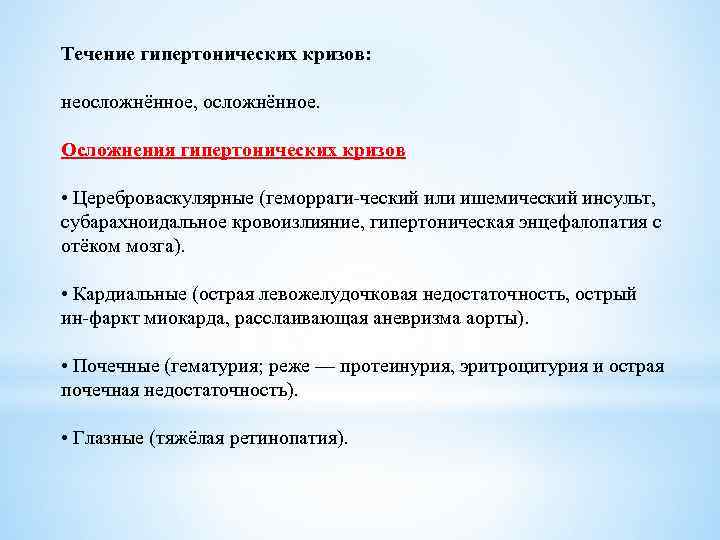 Течение гипертонических кризов:

неосложнённое, осложнённое.

Осложнения гипертонических кризов

• Цереброваскулярные (геморраги-ческий или ишемический инсульт, субарахноидальное кровоизлияние, гипертоническая энцефалопатия с отёком мозга).

• Кардиальные (острая левожелудочковая недостаточность, острый ин-фаркт миокарда, расслаивающая аневризма аорты).

• Почечные (гематурия; реже — протеинурия, эритроцитурия и острая почечная недостаточность).

• Глазные (тяжёлая ретинопатия).